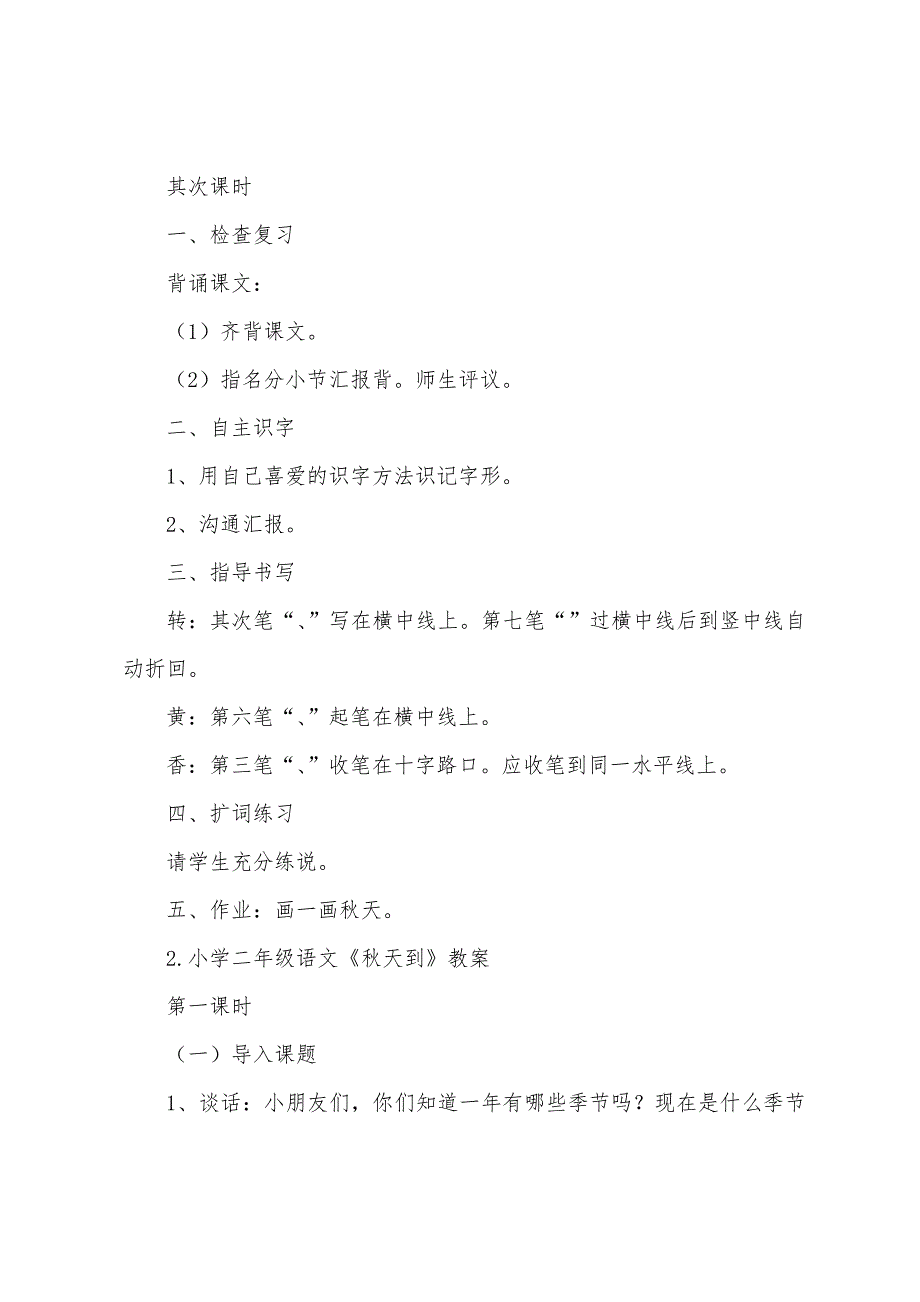 其次课时

一、检查复习

背诵课文：

（1）齐背课文。

（2）指名分小节汇报背。师生评议。

二、自主识字

1、用自己喜爱的识字方法识记字形。

2、沟通汇报。

三、指导书写

转：其次笔“、”写在横中线上。第七笔“”过横中线后到竖中线自动折回。

黄：第六笔“、”起笔在横中线上。

香：第三笔“、”收笔在十字路口。应收笔到同一水平线上。

四、扩词练习

请学生充分练说。

五、作业：画一画秋天。

2.小学二年级语文《秋天到》教案

第一课时

（一）导入课题

1、谈话：小朋友们，你们知道一年有哪些季节吗？现在是什么季节